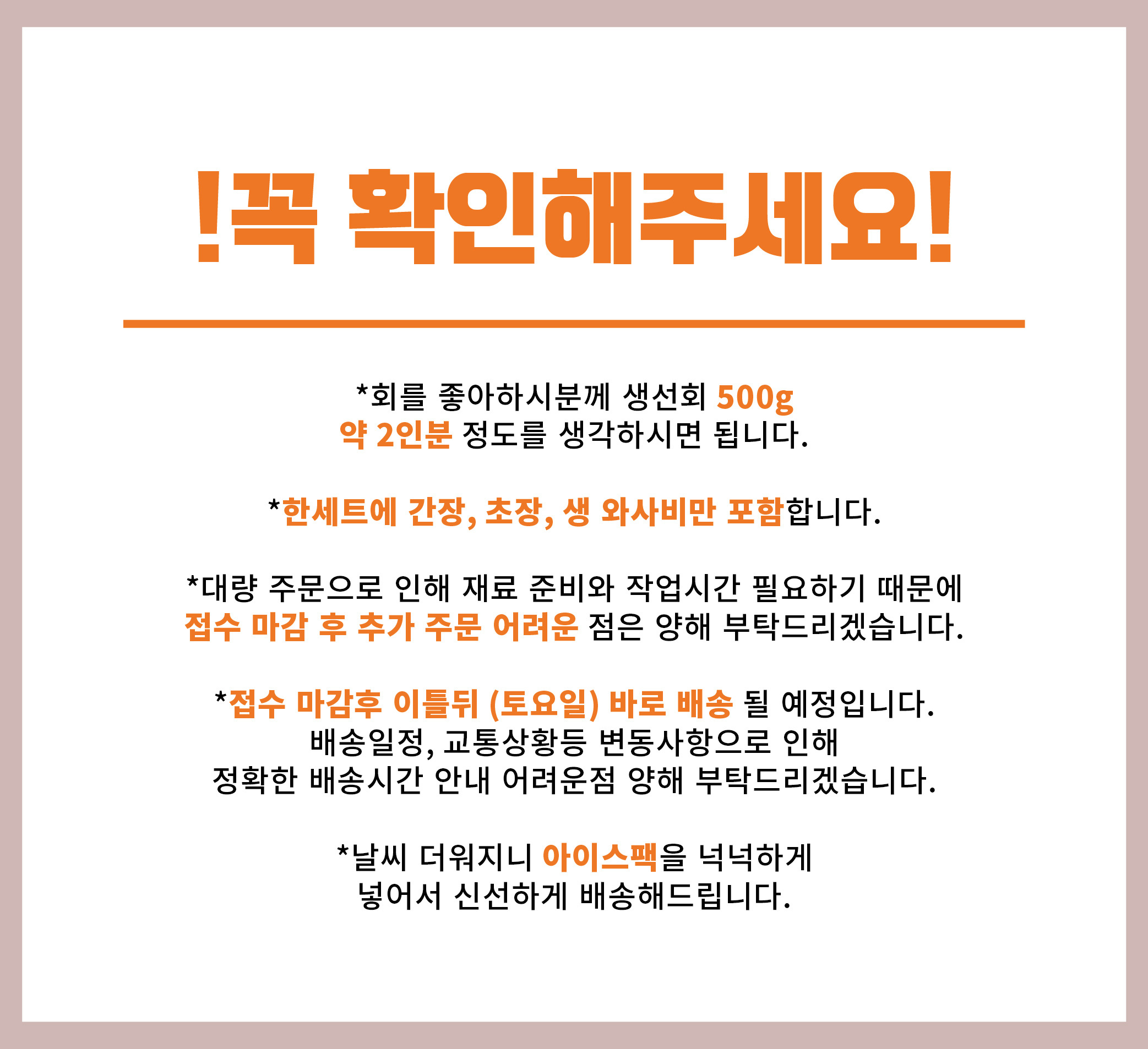 !꼭 확인해주세요!

*회를 좋아하시분께 생선회 500g 약 2인분 정도를 생각하시면 됩니다.

*한세트에 간장, 초장, 생 와사비만 포함합니다.

*대량 주문으로 인해 재료 준비와 작업시간 필요하기 때문에 접수 마감 후 추가 주문 어려운 점은 양해 부탁드리겠습니다.

*접수 마감후 이틀뒤 (토요일) 바로 배송 될 예정입니다.
배송일정, 교통상황등 변동사항으로 인해
정확한 배송시간 안내 어려운점 양해 부탁드리겠습니다.

*날씨 더워지니 아이스팩을 넉넉하게 넣어서 신선하게 배송해드립니다.